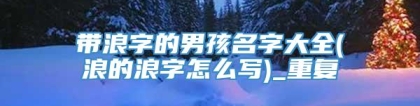 带浪字的男孩名字大全(浪的浪字怎么写)_重复